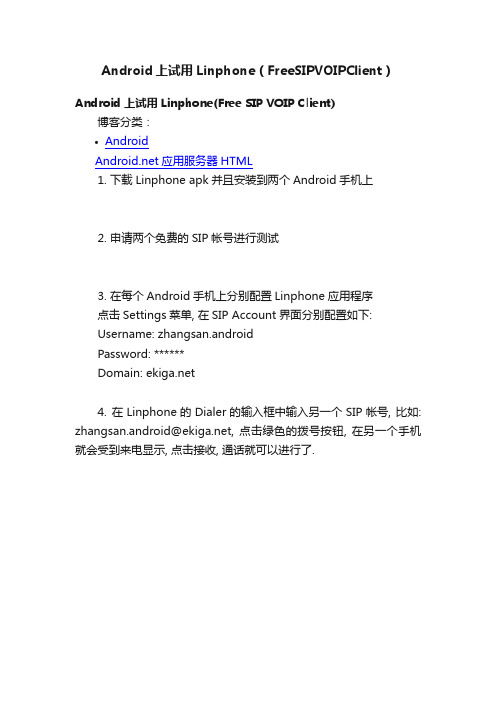 Android 上试用 Linphone ( FreeSIPVOIPClient )

Android 上试用 Linphone(Free SIP VOIP Client)

博客分类：

• Android

Android.net 应用服务器 HTML

1. 下载 Linphone apk 并且安装到两个 Android 手机上

2. 申请两个免费的 SIP 帐号进行测试

3. 在每个 Android 手机上分别配置 Linphone 应用程序
点击 Settings 菜单, 在 SIP Account 界面分别配置如下:
Username: zhangsan.android
Password: ******
Domain: ekiga.net

4. 在 Linphone 的 Dialer 的输入框中输入另一个 SIP 帐号, 比如: zhangsan.android@ekiga.net, 点击绿色的拨号按钮, 在另一个手机就会受到来电显示, 点击接收, 通话就可以进行了.